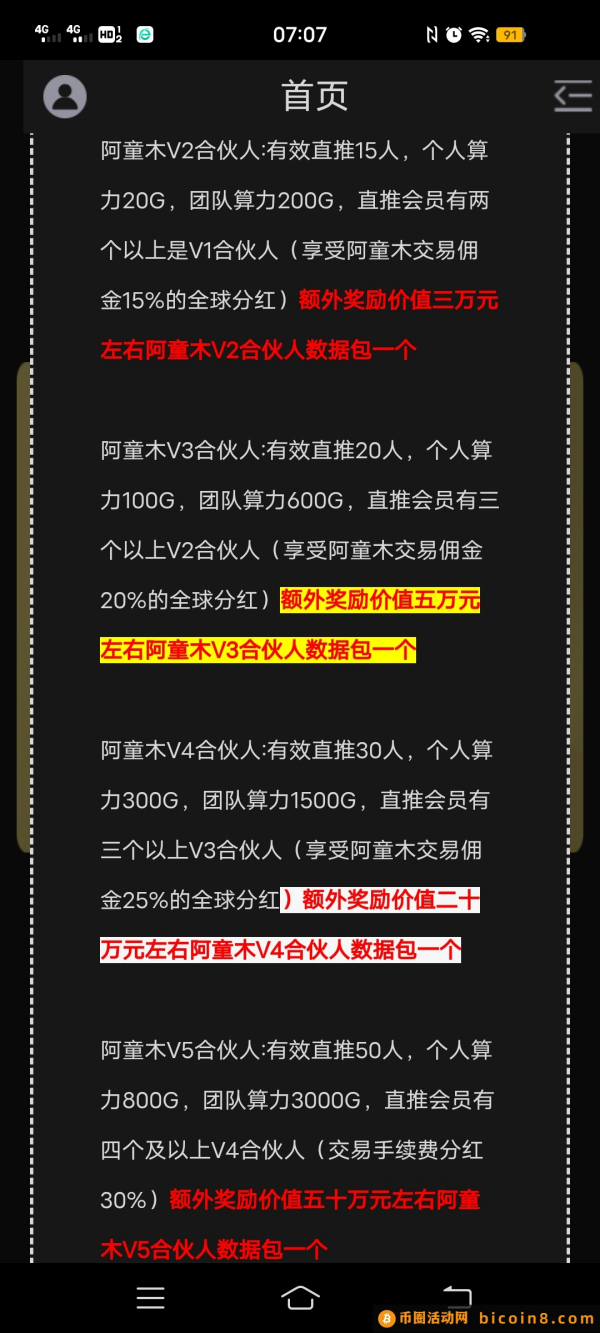 4G 4G HD 2 07:07 91

首页

阿童木V2合伙人:有效直推15人，个人算力20G，团队算力200G，直推会员有两个以上是V1合伙人（享受阿童木交易佣金15%的全球分红）额外奖励价值三万元左右阿童木V2合伙人数据包一个

阿童木V3合伙人:有效直推20人，个人算力100G，团队算力600G，直推会员有三个以上V2合伙人（享受阿童木交易佣金20%的全球分红）额外奖励价值五万元左右阿童木V3合伙人数据包一个

阿童木V4合伙人:有效直推30人，个人算力300G，团队算力1500G，直推会员有三个以上V3合伙人（享受阿童木交易佣金25%的全球分红）额外奖励价值二十万元左右阿童木V4合伙人数据包一个

阿童木V5合伙人:有效直推50人，个人算力800G，团队算力3000G，直推会员有四个及以上V4合伙人（交易手续费分红30%）额外奖励价值五十万元左右阿童木V5合伙人数据包一个

币圈活动网 bicoin8.com